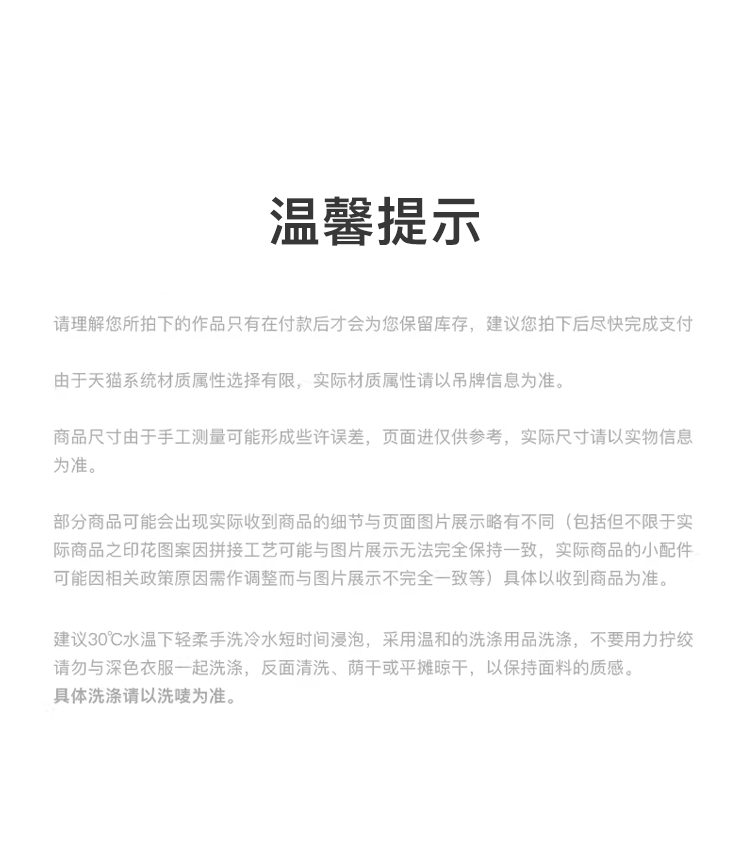 温馨提示

请理解您所拍下的作品只有在付款后才会为您保留库存，建议您拍下后尽快完成支付

由于天猫系统材质属性选择有限，实际材质属性请以吊牌信息为准。

商品尺寸由于手工测量可能形成些许误差，页面进仅供参考，实际尺寸请以实物信息为准。

部分商品可能会出现实际收到商品的细节与页面图片展示略有不同（包括但不限于实际商品之印花图案因拼接工艺可能与图片展示无法完全保持一致，实际商品的小配件可能因相关政策原因需作调整而与图片展示不完全一致等）具体以收到商品为准。

建议30℃水温下轻柔手洗冷水短时间浸泡，采用温和的洗涤用品洗涤，不要用力拧绞请勿与深色衣服一起洗涤，反面清洗、荫干或平摊晾干，以保持面料的质感。
具体洗涤请以洗唛为准。